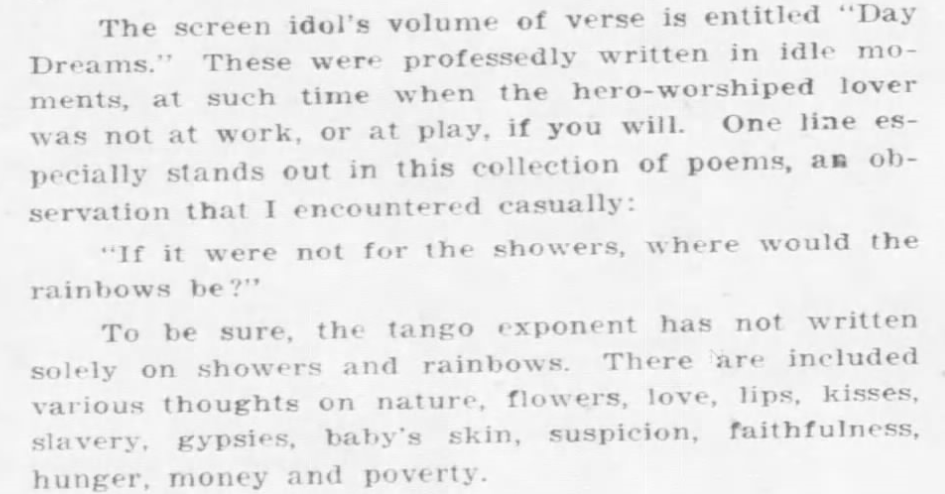 The screen idol's volume of verse is entitled "Day Dreams." These were professedly written in idle moments, at such time when the hero-worshiped lover was not at work, or at play, if you will. One line especially stands out in this collection of poems, an observation that I encountered casually:

"If it were not for the showers, where would the rainbows be?"

To be sure, the tango exponent has not written solely on showers and rainbows. There are included various thoughts on nature, flowers, love, lips, kisses, slavery, gypsies, baby's skin, suspicion, faithfulness, hunger, money and poverty.